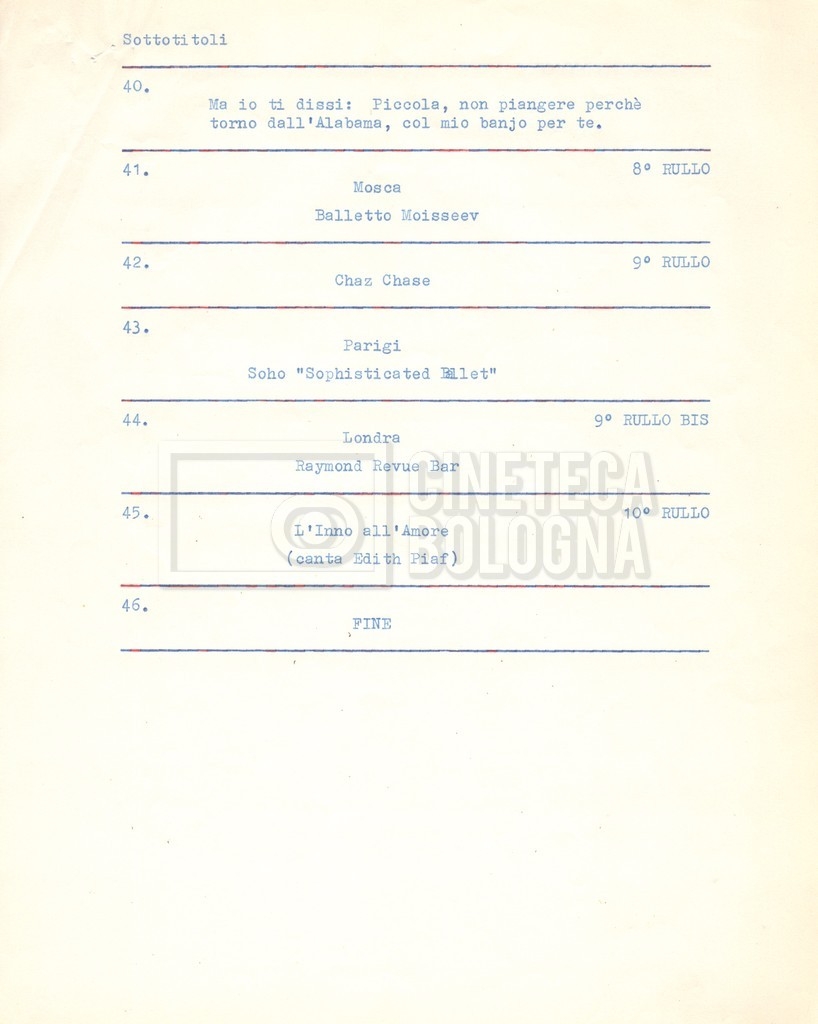 Sottotitoli

40.

Ma io ti dissi: Piccola, non piangere perchè torno dall'Alabama, col mio banjo per te.

41.

8° RULLO

Mosca

Balletto Moisseev

42.

9° RULLO

Chaz Chase

43.

Parigi

Soho "Sophisticated Ballet"

44.

9° RULLO BIS

Londra

Raymond Revue Bar

45.

10° RULLO

L'Inno all'Amore

(canta Edith Piaf)

46.

FINE

CINETECA BOLOGNA